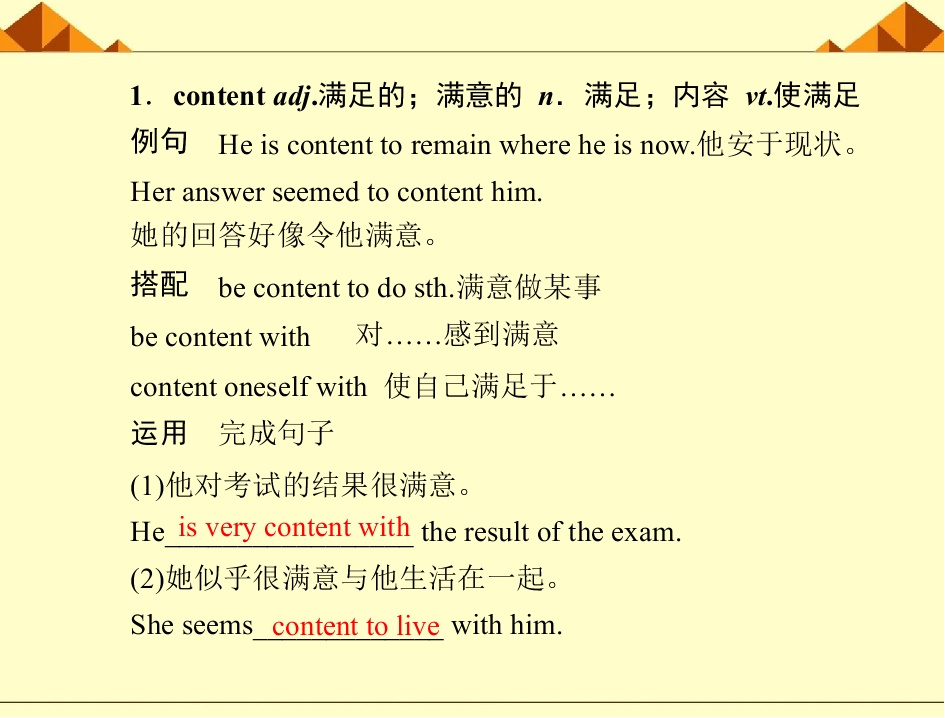 1．content adj.满足的；满意的 n．满足；内容 vt.使满足

例句 He is content to remain where he is now.他安于现状。

Her answer seemed to content him.
她的回答好像令他满意。

搭配 be content to do sth.满意做某事

be content with 对……感到满意

content oneself with 使自己满足于……

运用 完成句子

(1)他对考试的结果很满意。

He is very content with the result of the exam.

(2)她似乎很满意与他生活在一起。

She seems content to live with him.